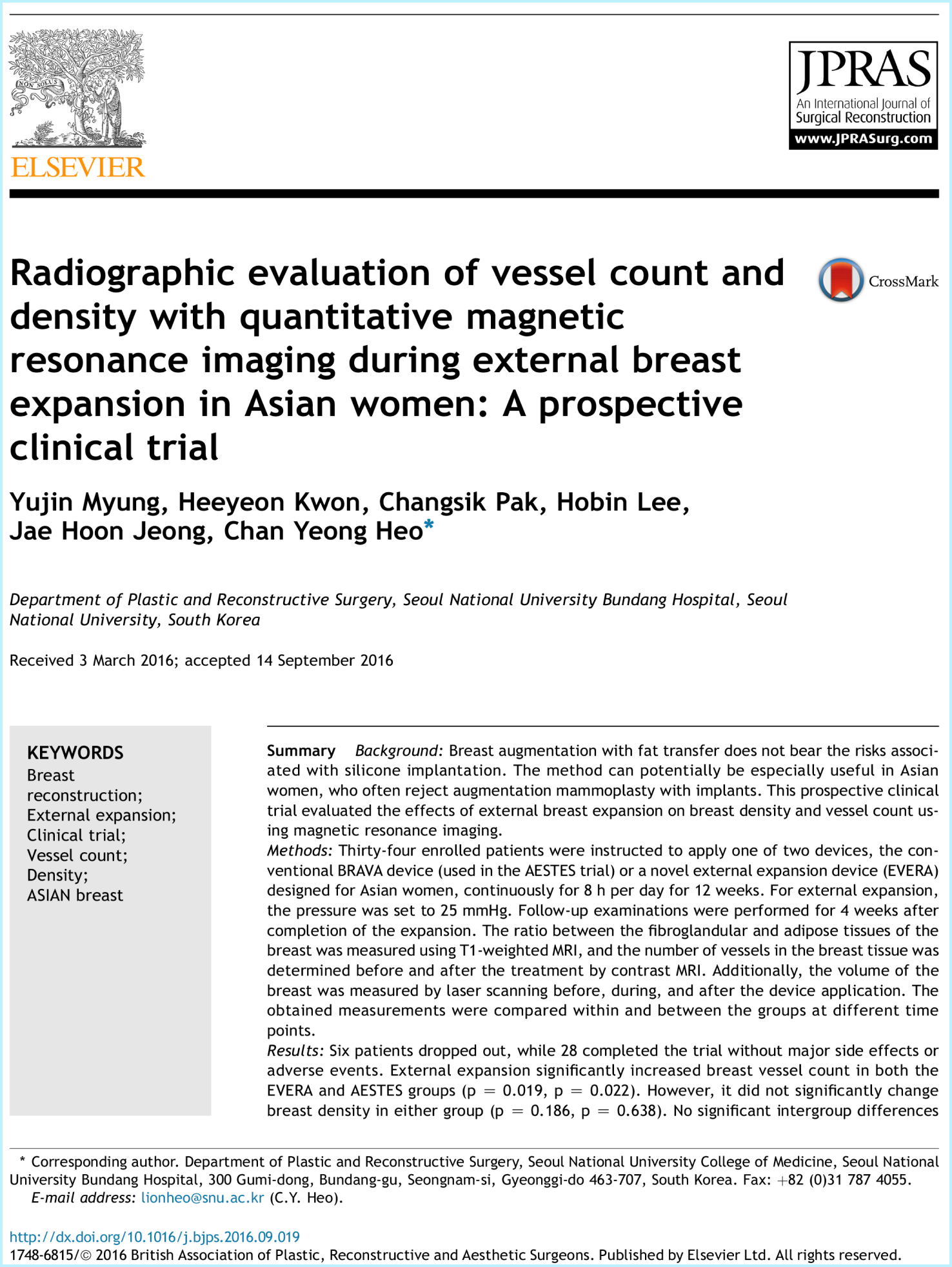 NON SOLUS

ELSEVIER

JPRAS
An International Journal of
Surgical Reconstruction
www.JPRASurg.com

Radiographic evaluation of vessel count and density with quantitative magnetic resonance imaging during external breast expansion in Asian women: A prospective clinical trial

CrossMark

Yujin Myung, Heeyeon Kwon, Changsik Pak, Hobin Lee, Jae Hoon Jeong, Chan Yeong Heo*

Department of Plastic and Reconstructive Surgery, Seoul National University Bundang Hospital, Seoul National University, South Korea

Received 3 March 2016; accepted 14 September 2016

KEYWORDS
Breast reconstruction;
External expansion;
Clinical trial;
Vessel count;
Density;
ASIAN breast

Summary Background: Breast augmentation with fat transfer does not bear the risks associated with silicone implantation. The method can potentially be especially useful in Asian women, who often reject augmentation mammoplasty with implants. This prospective clinical trial evaluated the effects of external breast expansion on breast density and vessel count using magnetic resonance imaging.
Methods: Thirty-four enrolled patients were instructed to apply one of two devices, the conventional BRAVA device (used in the AESTES trial) or a novel external expansion device (EVERA) designed for Asian women, continuously for 8 h per day for 12 weeks. For external expansion, the pressure was set to 25 mmHg. Follow-up examinations were performed for 4 weeks after completion of the expansion. The ratio between the fibroglandular and adipose tissues of the breast was measured using T1-weighted MRI, and the number of vessels in the breast tissue was determined before and after the treatment by contrast MRI. Additionally, the volume of the breast was measured by laser scanning before, during, and after the device application. The obtained measurements were compared within and between the groups at different time points.
Results: Six patients dropped out, while 28 completed the trial without major side effects or adverse events. External expansion significantly increased breast vessel count in both the EVERA and AESTES groups (p = 0.019, p = 0.022). However, it did not significantly change breast density in either group (p = 0.186, p = 0.638). No significant intergroup differences

* Corresponding author. Department of Plastic and Reconstructive Surgery, Seoul National University College of Medicine, Seoul National University Bundang Hospital, 300 Gumi-dong, Bundang-gu, Seongnam-si, Gyeonggi-do 463-707, South Korea. Fax: +82 (0)31 787 4055.
E-mail address: lionheo@snu.ac.kr (C.Y. Heo).

http://dx.doi.org/10.1016/j.bjps.2016.09.019
1748-6815/© 2016 British Association of Plastic, Reconstructive and Aesthetic Surgeons. Published by Elsevier Ltd. All rights reserved.